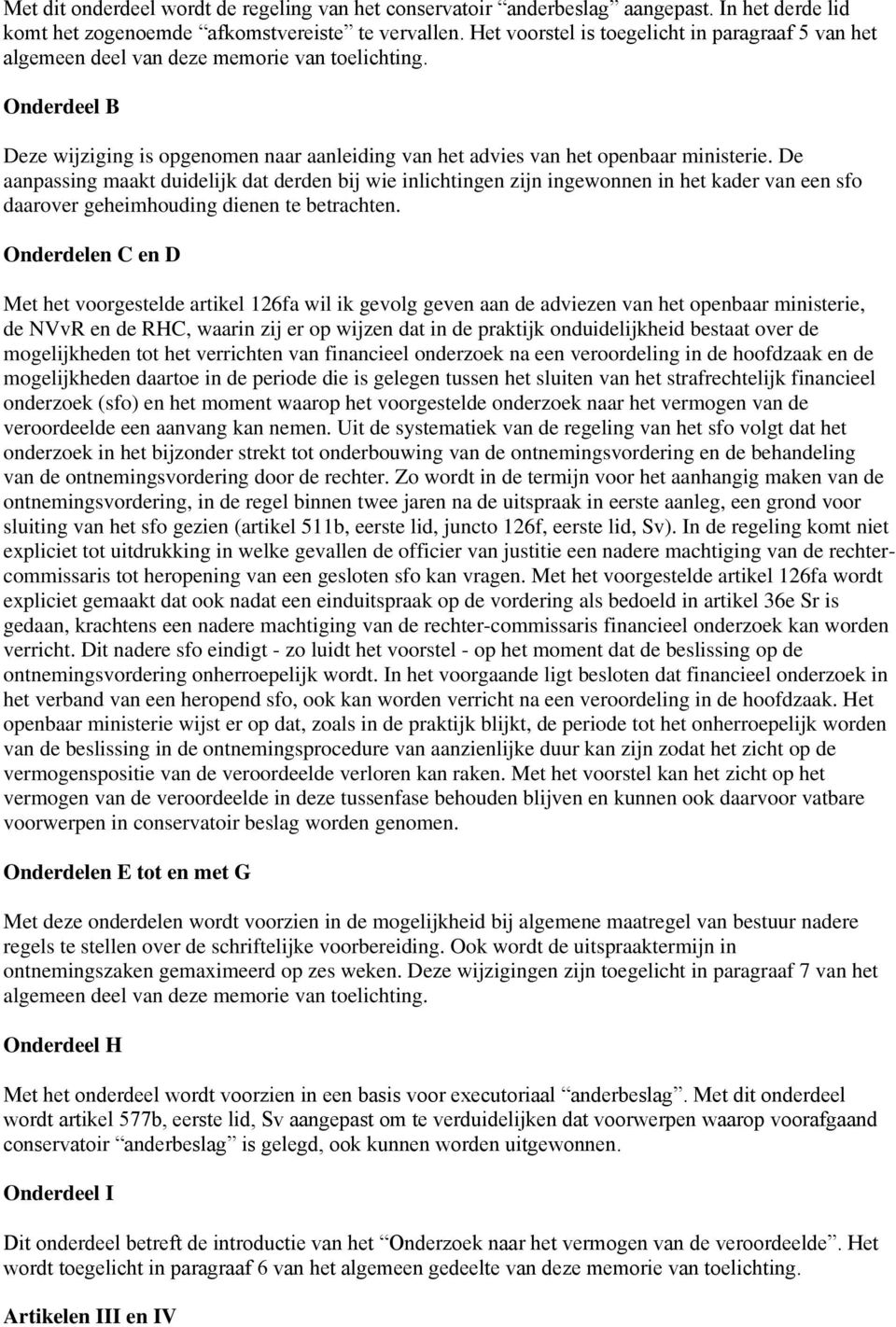 Met dit onderdeel wordt de regeling van het conservatoir “anderbeslag” aangepast. In het derde lid komt het zogenoemde “afkomstvereiste” te vervallen. Het voorstel is toegelicht in paragraaf 5 van het algemeen deel van deze memorie van toelichting.

Onderdeel B

Deze wijziging is opgenomen naar aanleiding van het advies van het openbaar ministerie. De aanpassing maakt duidelijk dat derden bij wie inlichtingen zijn ingewonnen in het kader van een sfo daarover geheimhouding dienen te betrachten.

Onderdelen C en D

Met het voorgestelde artikel 126fa wil ik gevolg geven aan de adviezen van het openbaar ministerie, de NVvR en de RHC, waarin zij er op wijzen dat in de praktijk onduidelijkheid bestaat over de mogelijkheden tot het verrichten van financieel onderzoek na een veroordeling in de hoofdzaak en de mogelijkheden daartoe in de periode die is gelegen tussen het sluiten van het strafrechtelijk financieel onderzoek (sfo) en het moment waarop het voorgestelde onderzoek naar het vermogen van de veroordeelde een aanvang kan nemen. Uit de systematiek van de regeling van het sfo volgt dat het onderzoek in het bijzonder strekt tot onderbouwing van de ontnemingsvordering en de behandeling van de ontnemingsvordering door de rechter. Zo wordt in de termijn voor het aanhangig maken van de ontnemingsvordering, in de regel binnen twee jaren na de uitspraak in eerste aanleg, een grond voor sluiting van het sfo gezien (artikel 511b, eerste lid, juncto 126f, eerste lid, Sv). In de regeling komt niet expliciet tot uitdrukking in welke gevallen de officier van justitie een nadere machtiging van de rechter-commissaris tot heropening van een gesloten sfo kan vragen. Met het voorgestelde artikel 126fa wordt expliciet gemaakt dat ook nadat een einduitspraak op de vordering als bedoeld in artikel 36e Sr is gedaan, krachtens een nadere machtiging van de rechter-commissaris financieel onderzoek kan worden verricht. Dit nadere sfo eindigt - zo luidt het voorstel - op het moment dat de beslissing op de ontnemingsvordering onherroepelijk wordt. In het voorgaande ligt besloten dat financieel onderzoek in het verband van een heropend sfo, ook kan worden verricht na een veroordeling in de hoofdzaak. Het openbaar ministerie wijst er op dat, zoals in de praktijk blijkt, de periode tot het onherroepelijk worden van de beslissing in de ontnemingsprocedure van aanzienlijke duur kan zijn zodat het zicht op de vermogenspositie van de veroordeelde verloren kan raken. Met het voorstel kan het zicht op het vermogen van de veroordeelde in deze tussenfase behouden blijven en kunnen ook daarvoor vatbare voorwerpen in conservatoir beslag worden genomen.

Onderdelen E tot en met G

Met deze onderdelen wordt voorzien in de mogelijkheid bij algemene maatregel van bestuur nadere regels te stellen over de schriftelijke voorbereiding. Ook wordt de uitspraaktermijn in ontnemingszaken gemaximeerd op zes weken. Deze wijzigingen zijn toegelicht in paragraaf 7 van het algemeen deel van deze memorie van toelichting.

Onderdeel H

Met het onderdeel wordt voorzien in een basis voor executoriaal “anderbeslag”. Met dit onderdeel wordt artikel 577b, eerste lid, Sv aangepast om te verduidelijken dat voorwerpen waarop voorafgaand conservatoir “anderbeslag” is gelegd, ook kunnen worden uitgewonnen.

Onderdeel I

Dit onderdeel betreft de introductie van het “Onderzoek naar het vermogen van de veroordeelde”. Het wordt toegelicht in paragraaf 6 van het algemeen gedeelte van deze memorie van toelichting.

Artikelen III en IV